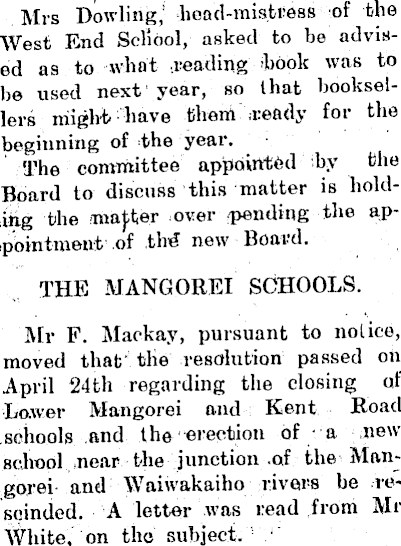 Mrs Dowling, head-mistress of the West End School, asked to be advised as to what reading book was to be used next year, so that booksellers might have them ready for the beginning of the year.

The committee appointed by the Board to discuss this matter is holding the matter over pending the appointment of the new Board.

THE MANGOREI SCHOOLS.

Mr F. Mackay, pursuant to notice, moved that the resolution passed on April 24th regarding the closing of Lower Mangorei and Kent Road schools and the erection of a new school near the junction of the Mangorei and Waiwakaiho rivers be rescinded. A letter was read from Mr White, on the subject.